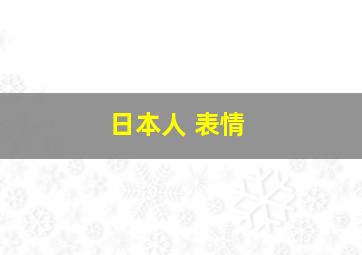 日本人 表情